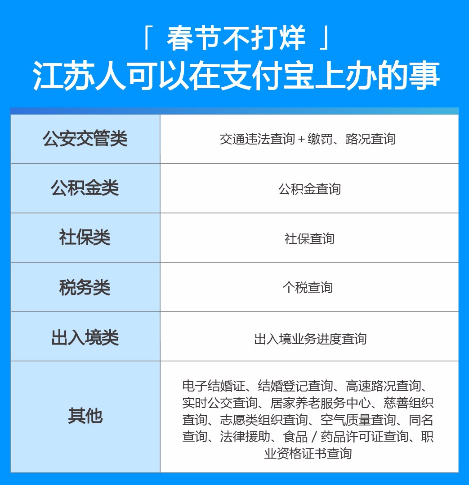 「 春节不打烊 」
江苏人可以在支付宝上办的事

| 公安交管类 | 交通违法查询 + 缴罚、路况查询 |
|---|---|
| 公积金类 | 公积金查询 |
| 社保类 | 社保查询 |
| 税务类 | 个税查询 |
| 出入境类 | 出入境业务进度查询 |
| 其他 | 电子结婚证、结婚登记查询、高速路况查询、实时公交查询、居家养老服务中心、慈善组织查询、志愿类组织查询、空气质量查询、同名查询、法律援助、食品 / 药品许可证查询、职业资格证书查询 |